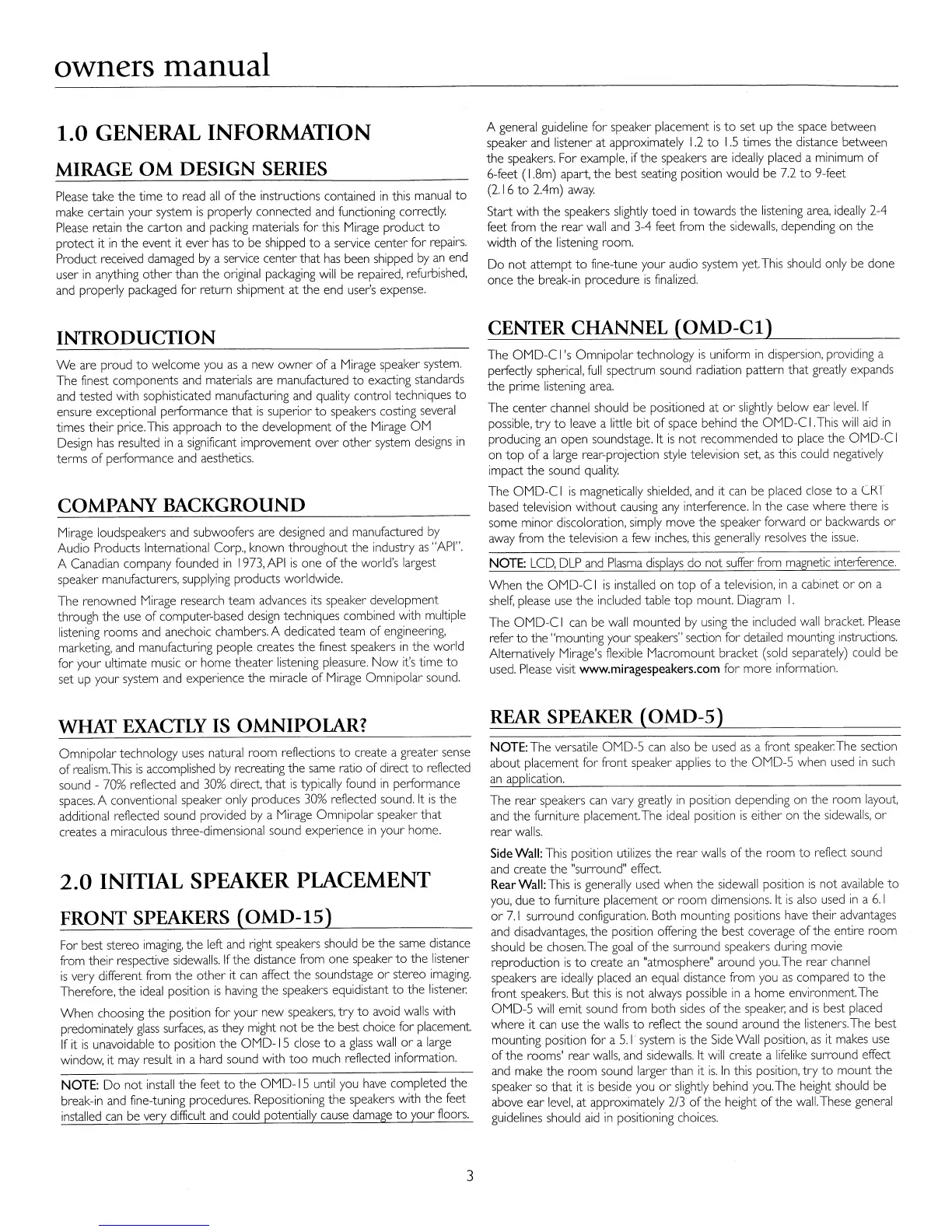 owners manual

1.0 GENERAL INFORMATION

MIRAGE OM DESIGN SERIES

Please take the time to read all of the instructions contained in this manual to make certain your system is properly connected and functioning correctly. Please retain the carton and packing materials for this Mirage product to protect it in the event it ever has to be shipped to a service center for repairs. Product received damaged by a service center that has been shipped by an end user in anything other than the original packaging will be repaired, refurbished, and properly packaged for return shipment at the end user's expense.

INTRODUCTION

We are proud to welcome you as a new owner of a Mirage speaker system. The finest components and materials are manufactured to exacting standards and tested with sophisticated manufacturing and quality control techniques to ensure exceptional performance that is superior to speakers costing several times their price. This approach to the development of the Mirage OM Design has resulted in a significant improvement over other system designs in terms of performance and aesthetics.

COMPANY BACKGROUND

Mirage loudspeakers and subwoofers are designed and manufactured by Audio Products International Corp., known throughout the industry as "API". A Canadian company founded in 1973, API is one of the world's largest speaker manufacturers, supplying products worldwide.

The renowned Mirage research team advances its speaker development through the use of computer-based design techniques combined with multiple listening rooms and anechoic chambers. A dedicated team of engineering, marketing, and manufacturing people creates the finest speakers in the world for your ultimate music or home theater listening pleasure. Now it's time to set up your system and experience the miracle of Mirage Omnipolar sound.

WHAT EXACTLY IS OMNIPOLAR?

Omnipolar technology uses natural room reflections to create a greater sense of realism. This is accomplished by recreating the same ratio of direct to reflected sound - 70% reflected and 30% direct, that is typically found in performance spaces. A conventional speaker only produces 30% reflected sound. It is the additional reflected sound provided by a Mirage Omnipolar speaker that creates a miraculous three-dimensional sound experience in your home.

2.0 INITIAL SPEAKER PLACEMENT

FRONT SPEAKERS (OMD-15)

For best stereo imaging, the left and right speakers should be the same distance from their respective sidewalls. If the distance from one speaker to the listener is very different from the other it can affect the soundstage or stereo imaging. Therefore, the ideal position is having the speakers equidistant to the listener.

When choosing the position for your new speakers, try to avoid walls with predominately glass surfaces, as they might not be the best choice for placement. If it is unavoidable to position the OMD-15 close to a glass wall or a large window, it may result in a hard sound with too much reflected information.

NOTE: Do not install the feet to the OMD-15 until you have completed the break-in and fine-tuning procedures. Repositioning the speakers with the feet installed can be very difficult and could potentially cause damage to your floors.

A general guideline for speaker placement is to set up the space between speaker and listener at approximately 1.2 to 1.5 times the distance between the speakers. For example, if the speakers are ideally placed a minimum of 6-feet (1.8m) apart, the best seating position would be 7.2 to 9-feet (2.16 to 2.4m) away.

Start with the speakers slightly toed in towards the listening area, ideally 2-4 feet from the rear wall and 3-4 feet from the sidewalls, depending on the width of the listening room.

Do not attempt to fine-tune your audio system yet. This should only be done once the break-in procedure is finalized.

CENTER CHANNEL (OMD-C1)

The OMD-C1's Omnipolar technology is uniform in dispersion, providing a perfectly spherical, full spectrum sound radiation pattern that greatly expands the prime listening area.

The center channel should be positioned at or slightly below ear level. If possible, try to leave a little bit of space behind the OMD-C1. This will aid in producing an open soundstage. It is not recommended to place the OMD-C1 on top of a large rear-projection style television set, as this could negatively impact the sound quality.

The OMD-C1 is magnetically shielded, and it can be placed close to a CRT based television without causing any interference. In the case where there is some minor discoloration, simply move the speaker forward or backwards or away from the television a few inches, this generally resolves the issue.

NOTE: LCD, DLP and Plasma displays do not suffer from magnetic interference.

When the OMD-C1 is installed on top of a television, in a cabinet or on a shelf, please use the included table top mount. Diagram 1.

The OMD-C1 can be wall mounted by using the included wall bracket. Please refer to the "mounting your speakers" section for detailed mounting instructions. Alternatively Mirage's flexible Macromount bracket (sold separately) could be used. Please visit www.miragespeakers.com for more information.

REAR SPEAKER (OMD-5)

NOTE: The versatile OMD-5 can also be used as a front speaker. The section about placement for front speaker applies to the OMD-5 when used in such an application.

The rear speakers can vary greatly in position depending on the room layout, and the furniture placement. The ideal position is either on the sidewalls, or rear walls.

Side Wall: This position utilizes the rear walls of the room to reflect sound and create the "surround" effect.
Rear Wall: This is generally used when the sidewall position is not available to you, due to furniture placement or room dimensions. It is also used in a 6.1 or 7.1 surround configuration. Both mounting positions have their advantages and disadvantages, the position offering the best coverage of the entire room should be chosen. The goal of the surround speakers during movie reproduction is to create an "atmosphere" around you. The rear channel speakers are ideally placed an equal distance from you as compared to the front speakers. But this is not always possible in a home environment. The OMD-5 will emit sound from both sides of the speaker, and is best placed where it can use the walls to reflect the sound around the listeners. The best mounting position for a 5.1 system is the Side Wall position, as it makes use of the rooms' rear walls, and sidewalls. It will create a lifelike surround effect and make the room sound larger than it is. In this position, try to mount the speaker so that it is beside you or slightly behind you. The height should be above ear level, at approximately 2/3 of the height of the wall. These general guidelines should aid in positioning choices.

3